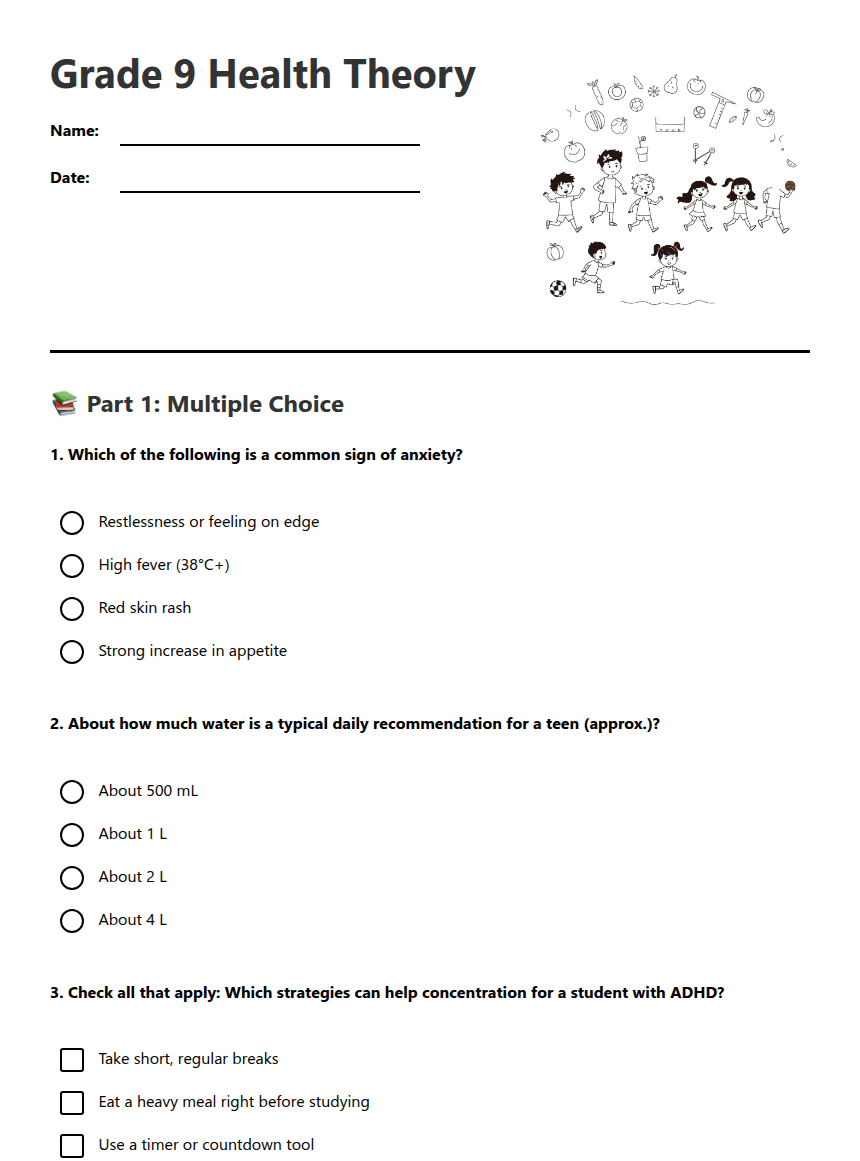 Grade 9 Health Theory

Name:

Date:

📚 Part 1: Multiple Choice

1. Which of the following is a common sign of anxiety?

Restlessness or feeling on edge

High fever (38°C+)

Red skin rash

Strong increase in appetite

2. About how much water is a typical daily recommendation for a teen (approx.)?

About 500 mL

About 1 L

About 2 L

About 4 L

3. Check all that apply: Which strategies can help concentration for a student with ADHD?

Take short, regular breaks

Eat a heavy meal right before studying

Use a timer or countdown tool